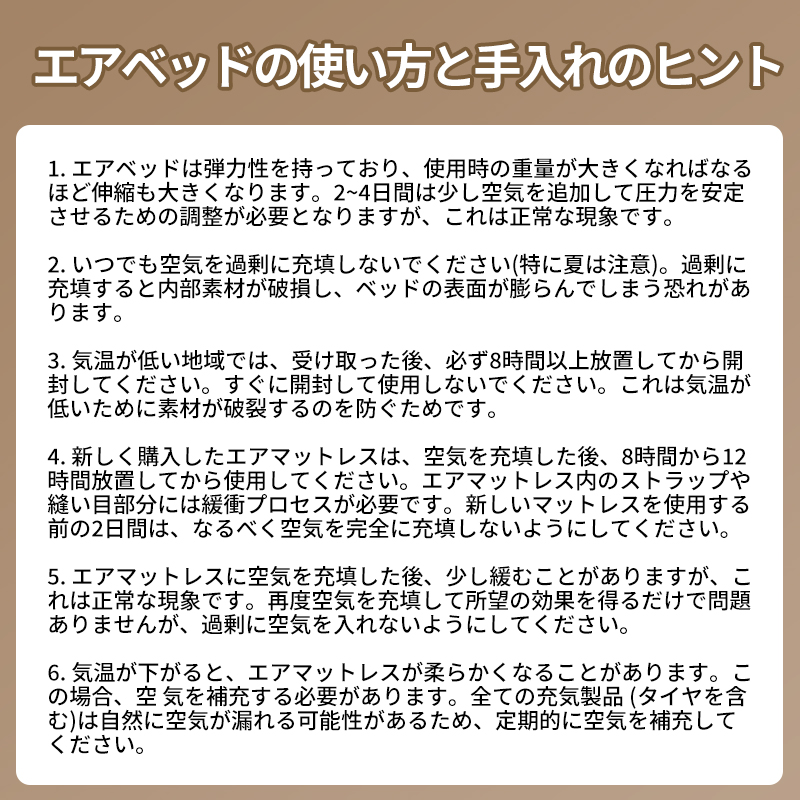 エアベッドの使い方と手入れのヒント

1. エアベッドは弾力性を持っており、使用時の重量が大きくなればなるほど伸縮も大きくなります。2~4日間は少し空気を追加して圧力を安定させるための調整が必要となりますが、これは正常な現象です。

2. いつでも空気を過剰に充填しないでください(特に夏は注意)。過剰に充填すると内部素材が破損し、ベッドの表面が膨らんでしまう恐れがあります。

3. 気温が低い地域では、受け取った後、必ず8時間以上放置してから開封してください。すぐに開封して使用しないでください。これは気温が低いために素材が破裂するのを防ぐためです。

4. 新しく購入したエアマットレスは、空気を充填した後、8時間から12時間放置してから使用してください。エアマットレス内のストラップや縫い目部分には緩衝プロセスが必要です。新しいマットレスを使用する前の2日間は、なるべく空気を完全に充填しないようにしてください。

5. エアマットレスに空気を充填した後、少し緩むことがありますが、これは正常な現象です。再度空気を充填して所望の効果を得るだけで問題ありませんが、過剰に空気を入れないようにしてください。

6. 気温が下がると、エアマットレスが柔らかくなることがあります。この場合、空 気を補充する必要があります。全ての充気製品 (タイヤを含む)は自然に空気が漏れる可能性があるため、定期的に空気を補充してください。